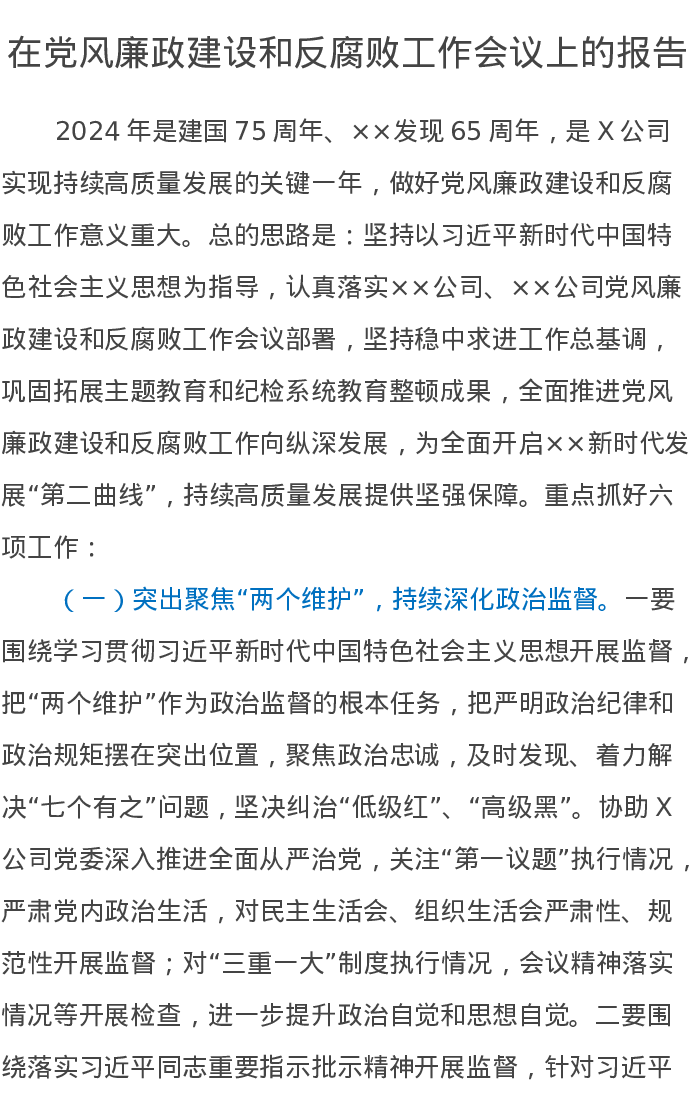 在党风廉政建设和反腐败工作会议上的报告

2024年是建国75周年、××发现65周年，是X公司实现持续高质量发展的关键一年，做好党风廉政建设和反腐败工作意义重大。总的思路是：坚持以习近平新时代中国特色社会主义思想为指导，认真落实××公司、××公司党风廉政建设和反腐败工作会议部署，坚持稳中求进工作总基调，巩固拓展主题教育和纪检系统教育整顿成果，全面推进党风廉政建设和反腐败工作向纵深发展，为全面开启××新时代发展“第二曲线”，持续高质量发展提供坚强保障。重点抓好六项工作：

（一）突出聚焦“两个维护”，持续深化政治监督。一要围绕学习贯彻习近平新时代中国特色社会主义思想开展监督，把“两个维护”作为政治监督的根本任务，把严明政治纪律和政治规矩摆在突出位置，聚焦政治忠诚，及时发现、着力解决“七个有之”问题，坚决纠治“低级红”、“高级黑”。协助X公司党委深入推进全面从严治党，关注“第一议题”执行情况，严肃党内政治生活，对民主生活会、组织生活会严肃性、规范性开展监督；对“三重一大”制度执行情况，会议精神落实情况等开展检查，进一步提升政治自觉和思想自觉。二要围绕落实习近平同志重要指示批示精神开展监督，针对习近平